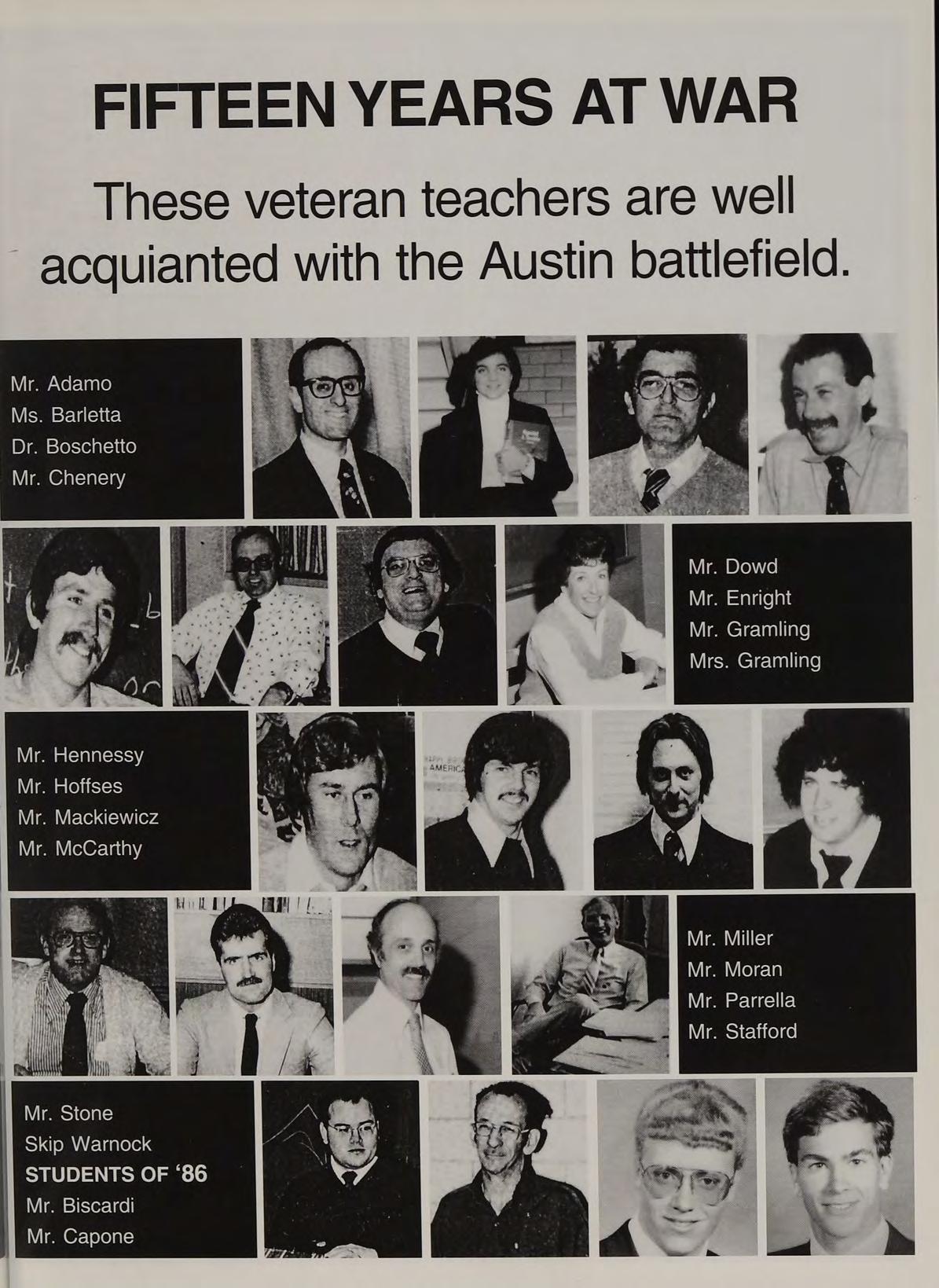 FIFTEEN YEARS AT WAR

These veteran teachers are well acquianted with the Austin battlefield.

Mr. Adamo
Ms. Barletta
Dr. Boschetto
Mr. Chenery

Mr. Dowd
Mr. Enright
Mr. Gramling
Mrs. Gramling

Mr. Hennessy
Mr. Hoffses
Mr. Mackiewicz
Mr. McCarthy

Mr. Miller
Mr. Moran
Mr. Parrella
Mr. Stafford

Mr. Stone
Skip Warnock
STUDENTS OF '86
Mr. Biscardi
Mr. Capone